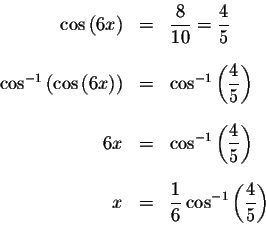 $\cos(6x) = \frac{8}{10} = \frac{4}{5}$

$\cos^{-1}(\cos(6x)) = \cos^{-1}\left(\frac{4}{5}\right)$

$6x = \cos^{-1}\left(\frac{4}{5}\right)$

$x = \frac{1}{6}\cos^{-1}\left(\frac{4}{5}\right)$